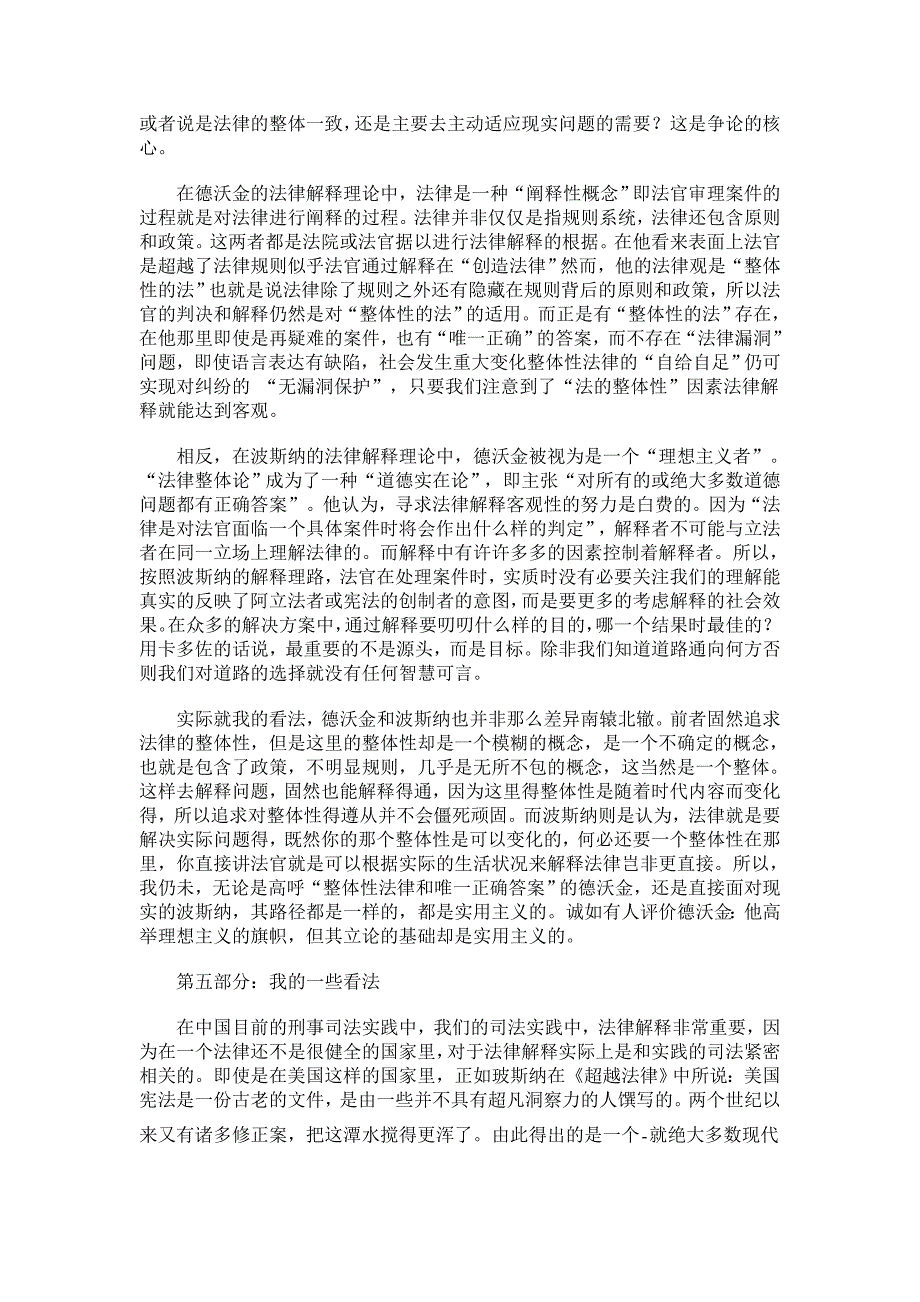 或者说是法律的整体一致，还是主要去主动适应现实问题的需要？这是争论的核心。

在德沃金的法律解释理论中，法律是一种“阐释性概念”即法官审理案件的过程就是对法律进行阐释的过程。法律并非仅仅是指规则系统，法律还包含原则和政策。这两者都是法院或法官据以进行法律解释的根据。在他看来表面上法官是超越了法律规则似乎法官通过解释在“创造法律”然而，他的法律观是“整体性的法”也就是说法律除了规则之外还有隐藏在规则背后的原则和政策，所以法官的判决和解释仍然是对“整体性的法”的适用。而正是有“整体性的法”存在，在他那里即使是再疑难的案件，也有“唯一正确”的答案，而不存在“法律漏洞”问题，即使语言表达有缺陷，社会发生重大变化整体性法律的“自给自足”仍可实现对纠纷的 “无漏洞保护”，只要我们注意到了“法的整体性”因素法律解释就能达到客观。

相反，在波斯纳的法律解释理论中，德沃金被视为是一个“理想主义者”。“法律整体论”成为了一种“道德实在论”，即主张“对所有的或绝大多数道德问题都有正确答案”。他认为，寻求法律解释客观性的努力是白费的。因为“法律是对法官面临一个具体案件时将会作出什么样的判定”，解释者不可能与立法者在同一立场上理解法律的。而解释中有许许多多的因素控制着解释者。所以，按照波斯纳的解释理路，法官在处理案件时，实质时没有必要关注我们的理解能真实的反映了阿立法者或宪法的创制者的意图，而是要更多的考虑解释的社会效果。在众多的解决方案中，通过解释要叨叨什么样的目的，哪一个结果时最佳的？用卡多佐的话说，最重要的不是源头，而是目标。除非我们知道道路通向何方否则我们对道路的选择就没有任何智慧可言。

实际就我的看法，德沃金和波斯纳也并非那么差异南辕北辙。前者固然追求法律的整体性，但是这里的整体性却是一个模糊的概念，是一个不确定的概念，也就是包含了政策，不明显规则，几乎是无所不包的概念，这当然是一个整体。这样去解释问题，固然也能解释得通，因为这里得整体性是随着时代内容而变化得，所以追求对整体性得遵从并不会僵死顽固。而波斯纳则是认为，法律就是要解决实际问题得，既然你的那个整体性是可以变化的，何必还要一个整体性在那里，你直接讲法官就是可以根据实际的生活状况来解释法律岂非更直接。所以，我仍未，无论是高呼“整体性法律和唯一正确答案”的德沃金，还是直接面对现实的波斯纳，其路径都是一样的，都是实用主义的。诚如有人评价德沃金：他高举理想主义的旗帜，但其立论的基础却是实用主义的。

第五部分：我的一些看法

在中国目前的刑事司法实践中，我们的司法实践中，法律解释非常重要，因为在一个法律还不是很健全的国家里，对于法律解释实际上是和实践的司法紧密相关的。即使是在美国这样的国家里，正如玻斯纳在《超越法律》中所说：美国宪法是一份古老的文件，是由一些并不具有超凡洞察力的人撰写的。两个世纪以来又有诸多修正案，把这潭水搅得更浑了。由此得出的是一个-就绝大多数现代